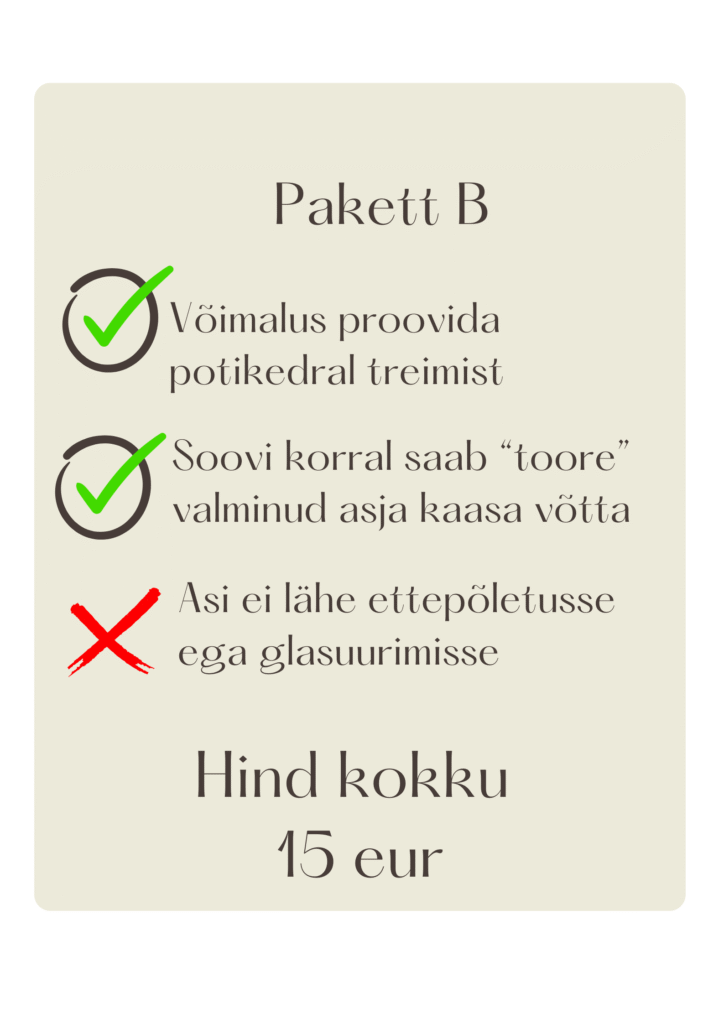 Pakett B

Võimalus proovida potikedral treimist

Soovi korral saab “toore” valminud asja kaasa võtta

Asi ei lähe ettepõletusse ega glasuurimisse

Hind kokku
15 eur